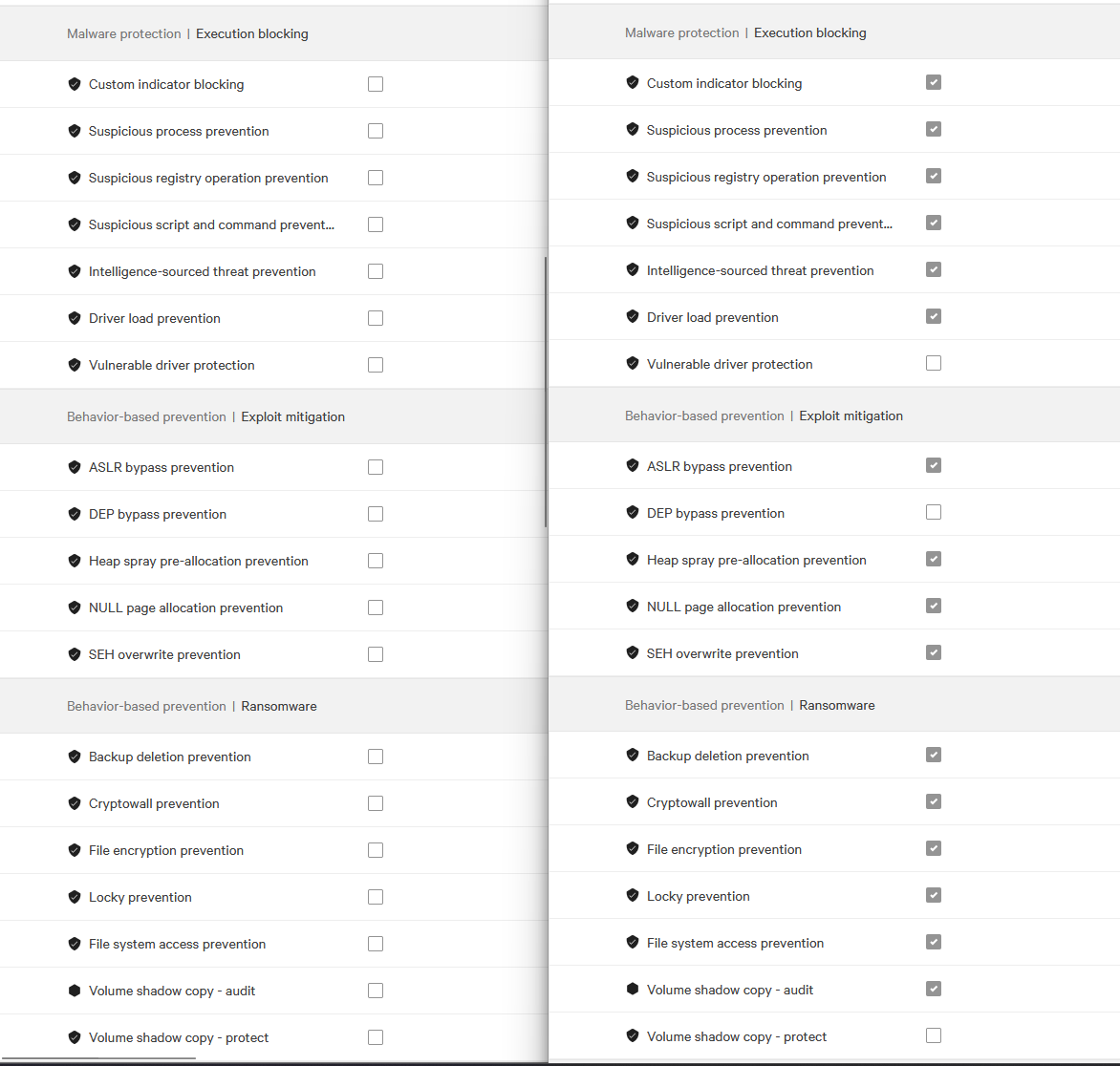 Malware protection | Execution blocking

Custom indicator blocking

Suspicious process prevention

Suspicious registry operation prevention

Suspicious script and command prevent...

Intelligence-sourced threat prevention

Driver load prevention

Vulnerable driver protection

Behavior-based prevention | Exploit mitigation

ASLR bypass prevention

DEP bypass prevention

Heap spray pre-allocation prevention

NULL page allocation prevention

SEH overwrite prevention

Behavior-based prevention | Ransomware

Backup deletion prevention

Cryptowall prevention

File encryption prevention

Locky prevention

File system access prevention

Volume shadow copy - audit

Volume shadow copy - protect

Malware protection | Execution blocking

Custom indicator blocking

Suspicious process prevention

Suspicious registry operation prevention

Suspicious script and command prevent...

Intelligence-sourced threat prevention

Driver load prevention

Vulnerable driver protection

Behavior-based prevention | Exploit mitigation

ASLR bypass prevention

DEP bypass prevention

Heap spray pre-allocation prevention

NULL page allocation prevention

SEH overwrite prevention

Behavior-based prevention | Ransomware

Backup deletion prevention

Cryptowall prevention

File encryption prevention

Locky prevention

File system access prevention

Volume shadow copy - audit

Volume shadow copy - protect